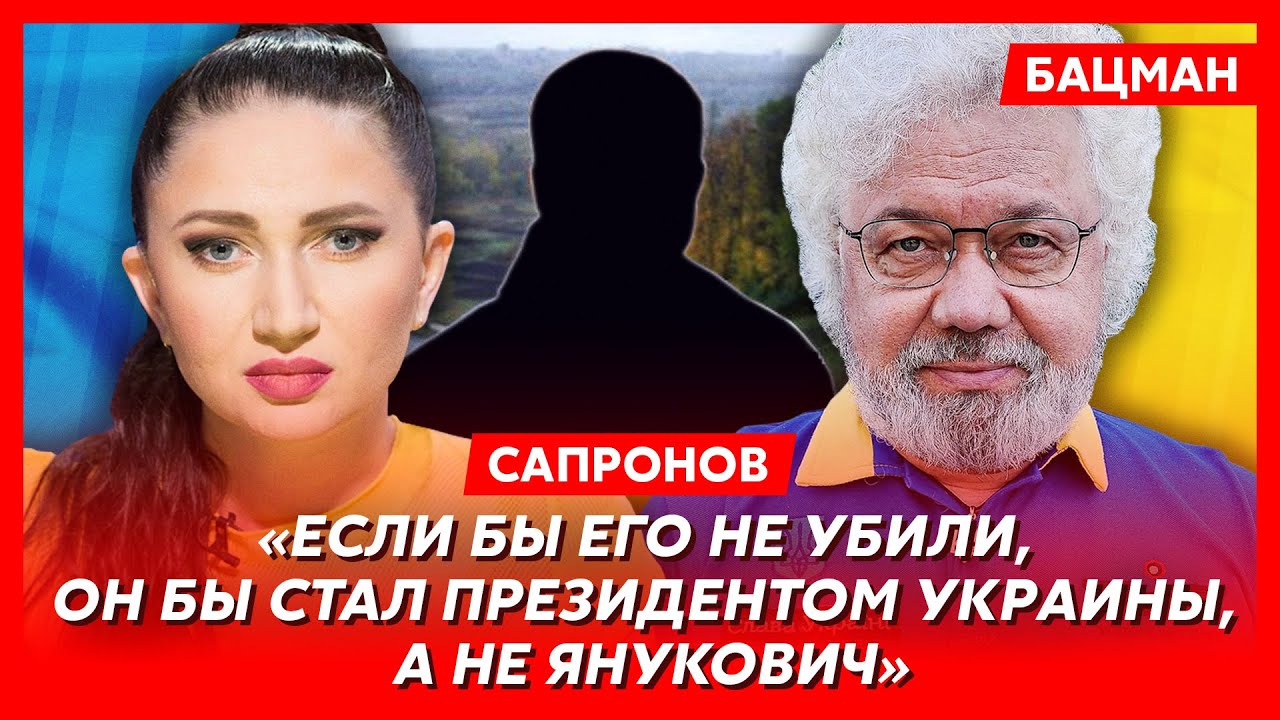 БАЦМАН

САПРОНОВ

«ЕСЛИ БЫ ЕГО НЕ УБИЛИ, ОН БЫ СТАЛ ПРЕЗИДЕНТОМ УКРАИНЫ, А НЕ ЯНУКОВИЧ»